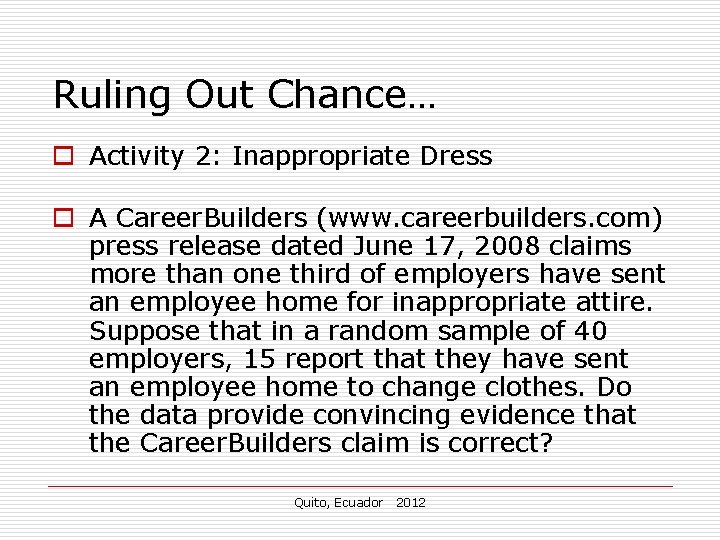 Ruling Out Chance…

Activity 2: Inappropriate Dress

A CareerBuilders (www.careerbuilders.com) press release dated June 17, 2008 claims more than one third of employers have sent an employee home for inappropriate attire. Suppose that in a random sample of 40 employers, 15 report that they have sent an employee home to change clothes. Do the data provide convincing evidence that the CareerBuilders claim is correct?

Quito, Ecuador 2012